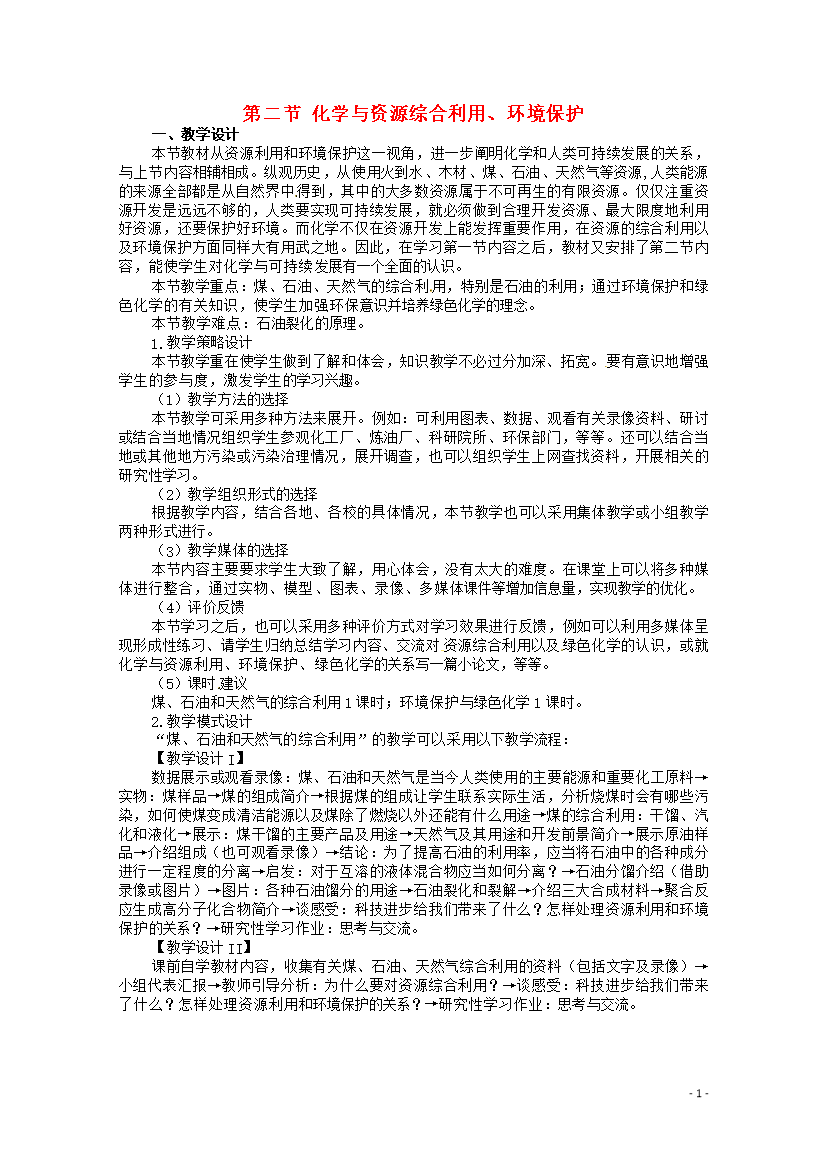 第二节 化学与资源综合利用、环境保护

一、教学设计

本节教材从资源利用和环境保护这一视角，进一步阐明化学和人类可持续发展的关系，与上节内容相辅相成。纵观历史，从使用火到水、木材、煤、石油、天然气等资源，人类能源的来源全部都是从自然界中得到，其中的大多数资源属于不可再生的有限资源。仅仅注重资源开发是远远不够的，人类要实现可持续发展，就必须做到合理开发资源、最大限度地利用好资源，还要保护好环境。而化学不仅在资源开发上能发挥重要作用，在资源的综合利用以及环境保护方面同样大有用武之地。因此，在学习第一节内容之后，教材又安排了第二节内容，能使学生对化学与可持续发展有一个全面的认识。

本节教学重点：煤、石油、天然气的综合利用，特别是石油的利用；通过环境保护和绿色化学的有关知识，使学生加强环保意识并培养绿色化学的理念。

本节教学难点：石油裂化的原理。

1.教学策略设计

本节教学重在使学生做到了解和体会，知识教学不必过分加深、拓宽。要有意识地增强学生的参与度，激发学生的学习兴趣。

（1）教学方法的选择

本节教学可采用多种方法来展开。例如：可利用图表、数据、观看有关录像资料、研讨或结合当地情况组织学生参观化工厂、炼油厂、科研院所、环保部门，等等。还可以结合当地或其他地方污染或污染治理情况，展开调查，也可以组织学生上网查找资料，开展相关的研究性学习。

（2）教学组织形式的选择

根据教学内容，结合各地、各校的具体情况，本节教学也可以采用集体教学或小组教学两种形式进行。

（3）教学媒体的选择

本节内容主要要求学生大致了解，用心体会，没有太大的难度。在课堂上可以将多种媒体进行整合，通过实物、模型、图表、录像、多媒体课件等增加信息量，实现教学的优化。

（4）评价反馈

本节学习之后，也可以采用多种评价方式对学习效果进行反馈，例如可以利用多媒体呈现形成性练习、请学生归纳总结学习内容、交流对资源综合利用以及绿色化学的认识，或就化学与资源利用、环境保护、绿色化学的关系写一篇小论文，等等。

（5）课时建议

煤、石油和天然气的综合利用1课时；环境保护与绿色化学1课时。

2.教学模式设计

“煤、石油和天然气的综合利用”的教学可以采用以下教学流程：

【教学设计I】

数据展示或观看录像：煤、石油和天然气是当今人类使用的主要能源和重要化工原料→实物：煤样品→煤的组成简介→根据煤的组成让学生联系实际生活，分析烧煤时会有哪些污染，如何使煤变成清洁能源以及煤除了燃烧以外还能有什么用途→煤的综合利用：干馏、汽化和液化→展示：煤干馏的主要产品及用途→天然气及其用途和开发前景简介→展示原油样品→介绍组成（也可观看录像）→结论：为了提高石油的利用率，应当将石油中的各种成分进行一定程度的分离→启发：对于互溶的液体混合物应当如何分离？→石油分馏介绍（借助录像或图片）→图片：各种石油馏分的用途→石油裂化和裂解→介绍三大合成材料→聚合反应生成高分子化合物简介→谈感受：科技进步给我们带来了什么？怎样处理资源利用和环境保护的关系？→研究性学习作业：思考与交流。

【教学设计II】

课前自学教材内容，收集有关煤、石油、天然气综合利用的资料（包括文字及录像）→小组代表汇报→教师引导分析：为什么要对资源综合利用？→谈感受：科技进步给我们带来了什么？怎样处理资源利用和环境保护的关系？→研究性学习作业：思考与交流。

- 1 -